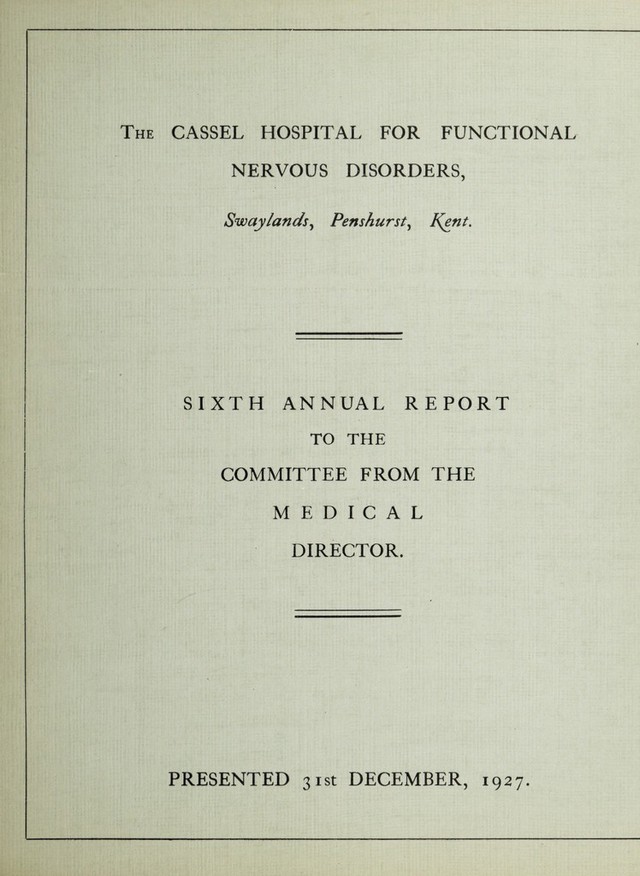 The CASSEL HOSPITAL FOR FUNCTIONAL NERVOUS DISORDERS,

Swaylands, Penshurst, Kent.

SIXTH ANNUAL REPORT
TO THE
COMMITTEE FROM THE
MEDICAL
DIRECTOR.

PRESENTED 31st DECEMBER, 1927.